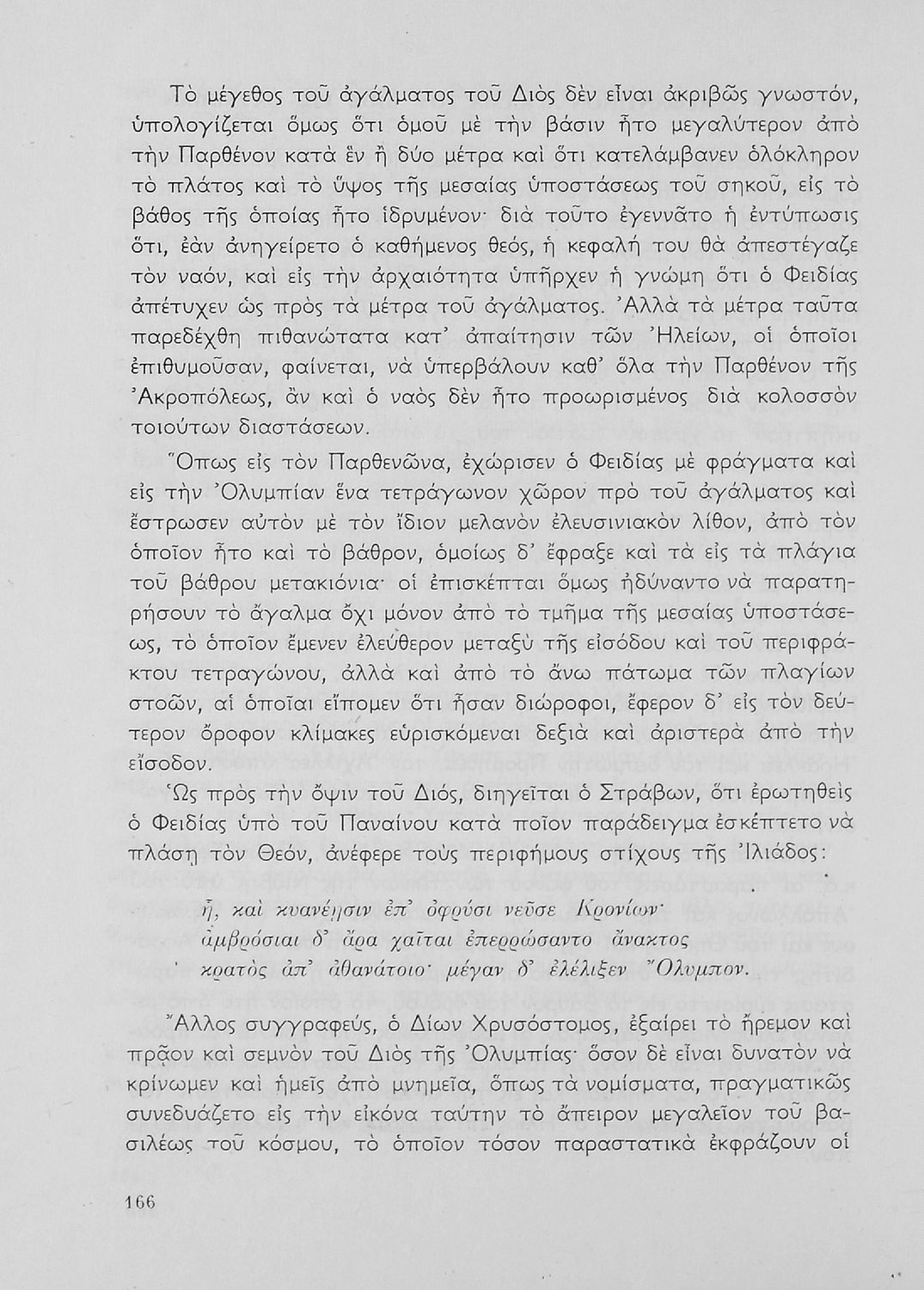 Τὸ μέγεθος τοῦ ἀγάλματος τοῦ Διὸς δὲν εἶναι ἀκριβῶς γνωστόν, ὑπολογίζεται ὅμως ὅτι ὁμοῦ μὲ τὴν βάσιν ἦτο μεγαλύτερον ἀπὸ τὴν Παρθένον κατὰ ἓν ἢ δύο μέτρα καὶ ὅτι κατελάμβανεν ὁλόκληρον τὸ πλάτος καὶ τὸ ὕψος τῆς μεσαίας ὑποστάσεως τοῦ σηκοῦ, εἰς τὸ βάθος τῆς ὁποίας ἦτο ἱδρυμένον· διὰ τοῦτο ἐγεννᾶτο ἡ ἐντύπωσις ὅτι, ἐὰν ἀνηγείρετο ὁ καθήμενος θεός, ἡ κεφαλή του θὰ ἀπεστέγαζε τὸν ναόν, καὶ εἰς τὴν ἀρχαιότητα ὑπῆρχεν ἡ γνώμη ὅτι ὁ Φειδίας ἀπέτυχεν ὡς πρὸς τὰ μέτρα τοῦ ἀγάλματος. Ἀλλὰ τὰ μέτρα ταῦτα παρεδέχθη πιθανώτατα κατ' ἀπαίτησιν τῶν Ἠλείων, οἱ ὁποῖοι ἐπιθυμοῦσαν, φαίνεται, νὰ ὑπερβάλουν καθ' ὅλα τὴν Παρθένον τῆς Ἀκροπόλεως, ἂν καὶ ὁ ναὸς δὲν ἦτο προωρισμένος διὰ κολοσσὸν τοιούτων διαστάσεων.

Ὅπως εἰς τὸν Παρθενῶνα, ἐχώρισεν ὁ Φειδίας μὲ φράγματα καὶ εἰς τὴν Ὀλυμπίαν ἕνα τετράγωνον χῶρον πρὸ τοῦ ἀγάλματος καὶ ἔστρωσεν αὐτὸν μὲ τὸν ἴδιον μελανὸν ἐλευσινιακὸν λίθον, ἀπὸ τὸν ὁποῖον ἦτο καὶ τὸ βάθρον, ὁμοίως δ' ἔφραξε καὶ τὰ εἰς τὰ πλάγια τοῦ βάθρου μετακιόνια· οἱ ἐπισκέπται ὅμως ἠδύναντο νὰ παρατηρήσουν τὸ ἄγαλμα ὄχι μόνον ἀπὸ τὸ τμῆμα τῆς μεσαίας ὑποστάσεως, τὸ ὁποῖον ἔμενεν ἐλεύθερον μεταξὺ τῆς εἰσόδου καὶ τοῦ περιφράκτου τετραγώνου, ἀλλὰ καὶ ἀπὸ τὸ ἄνω πάτωμα τῶν πλαγίων στοῶν, αἱ ὁποῖαι εἴπομεν ὅτι ἦσαν διώροφοι, ἔφερον δ' εἰς τὸν δεύτερον ὄροφον κλίμακες εὑρισκόμεναι δεξιὰ καὶ ἀριστερὰ ἀπὸ τὴν εἴσοδον.

Ὡς πρὸς τὴν ὄψιν τοῦ Διός, διηγεῖται ὁ Στράβων, ὅτι ἐρωτηθεὶς ὁ Φειδίας ὑπὸ τοῦ Παναίνου κατὰ ποῖον παράδειγμα ἐσκέπτετο νὰ πλάσῃ τὸν Θεόν, ἀνέφερε τοὺς περιφήμους στίχους τῆς Ἰλιάδος:

ἦ, καὶ κυανέῃσιν ἐπ' ὀφρύσι νεῦσε Κρονίων·
ἀμβρόσιαι δ' ἄρα χαῖται ἐπερρώσαντο ἄνακτος
κρατὸς ἀπ' ἀθανάτοιο· μέγαν δ' ἐλέλιξεν Ὄλυμπον.

Ἄλλος συγγραφεύς, ὁ Δίων Χρυσόστομος, ἐξαίρει τὸ ἤρεμον καὶ πρᾶον καὶ σεμνὸν τοῦ Διὸς τῆς Ὀλυμπίας· ὅσον δὲ εἶναι δυνατὸν νὰ κρίνωμεν καὶ ἡμεῖς ἀπὸ μνημεῖα, ὅπως τὰ νομίσματα, πραγματικῶς συνεδυάζετο εἰς τὴν εἰκόνα ταύτην τὸ ἄπειρον μεγαλεῖον τοῦ βασιλέως τοῦ κόσμου, τὸ ὁποῖον τόσον παραστατικὰ ἐκφράζουν οἱ

166